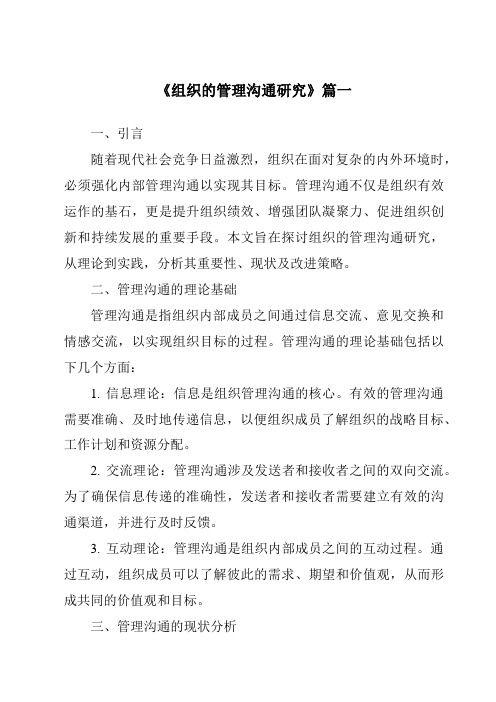 《组织的管理沟通研究》篇一

一、引言

随着现代社会竞争日益激烈，组织在面对复杂的内外环境时，必须强化内部管理沟通以实现其目标。管理沟通不仅是组织有效运作的基石，更是提升组织绩效、增强团队凝聚力、促进组织创新和持续发展的重要手段。本文旨在探讨组织的管理沟通研究，从理论到实践，分析其重要性、现状及改进策略。

二、管理沟通的理论基础

管理沟通是指组织内部成员之间通过信息交流、意见交换和情感交流，以实现组织目标的过程。管理沟通的理论基础包括以下几个方面：

1. 信息理论：信息是组织管理沟通的核心。有效的管理沟通需要准确、及时地传递信息，以便组织成员了解组织的战略目标、工作计划和资源分配。

2. 交流理论：管理沟通涉及发送者和接收者之间的双向交流。为了确保信息传递的准确性，发送者和接收者需要建立有效的沟通渠道，并进行及时反馈。

3. 互动理论：管理沟通是组织内部成员之间的互动过程。通过互动，组织成员可以了解彼此的需求、期望和价值观，从而形成共同的价值观和目标。

三、管理沟通的现状分析